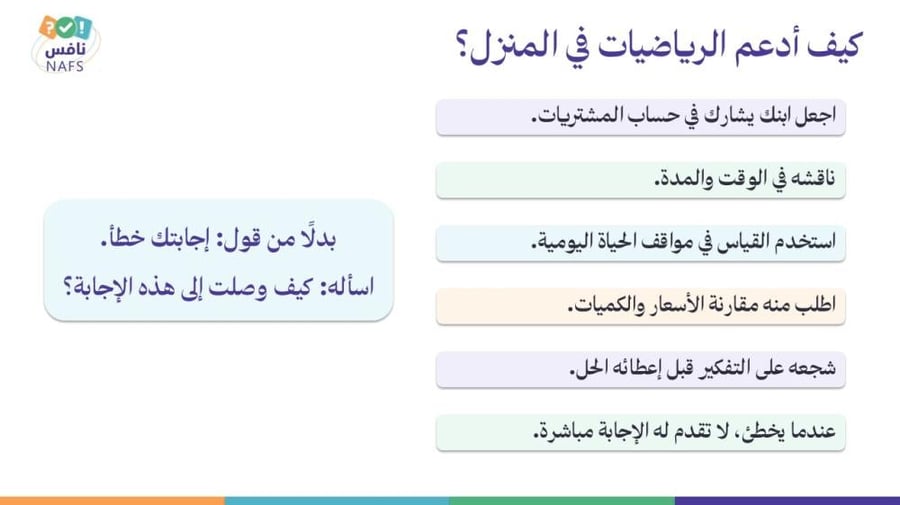 نافس
NAFS

كيف أدعم الرياضيات في المنزل؟

اجعل ابنك يشارك في حساب المشتريات.

ناقشه في الوقت والمدة.

استخدم القياس في مواقف الحياة اليومية.

اطلب منه مقارنة الأسعار والكميات.

شجعه على التفكير قبل إعطائه الحل.

عندما يخطئ، لا تقدم له الإجابة مباشرة.

بدلًا من قول: إجابتك خطأ.
اسأله: كيف وصلت إلى هذه الإجابة؟